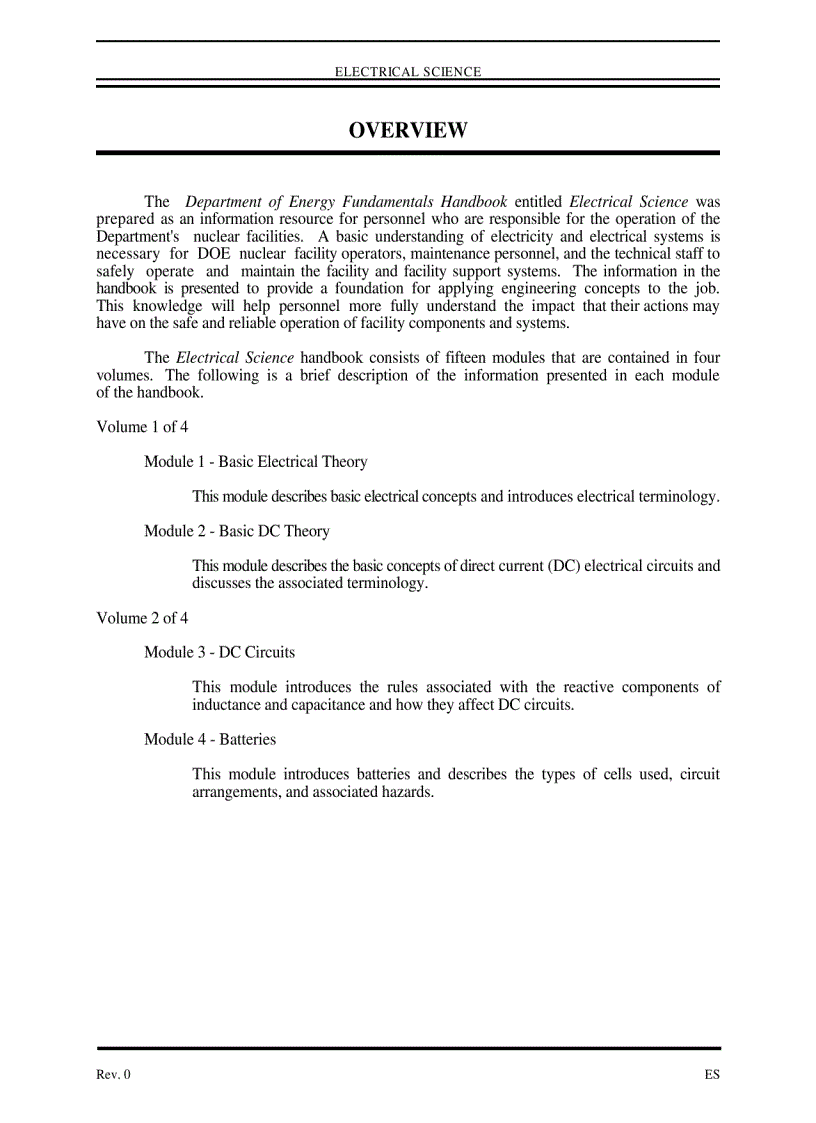 ELECTRICAL SCIENCE

OVERVIEW

The Department of Energy Fundamentals Handbook entitled Electrical Science was prepared as an information resource for personnel who are responsible for the operation of the Department's nuclear facilities. A basic understanding of electricity and electrical systems is necessary for DOE nuclear facility operators, maintenance personnel, and the technical staff to safely operate and maintain the facility and facility support systems. The information in the handbook is presented to provide a foundation for applying engineering concepts to the job. This knowledge will help personnel more fully understand the impact that their actions may have on the safe and reliable operation of facility components and systems.

The Electrical Science handbook consists of fifteen modules that are contained in four volumes. The following is a brief description of the information presented in each module of the handbook.

Volume 1 of 4

Module 1 - Basic Electrical Theory

This module describes basic electrical concepts and introduces electrical terminology.

Module 2 - Basic DC Theory

This module describes the basic concepts of direct current (DC) electrical circuits and discusses the associated terminology.

Volume 2 of 4

Module 3 - DC Circuits

This module introduces the rules associated with the reactive components of inductance and capacitance and how they affect DC circuits.

Module 4 - Batteries

This module introduces batteries and describes the types of cells used, circuit arrangements, and associated hazards.

Rev. 0

ES